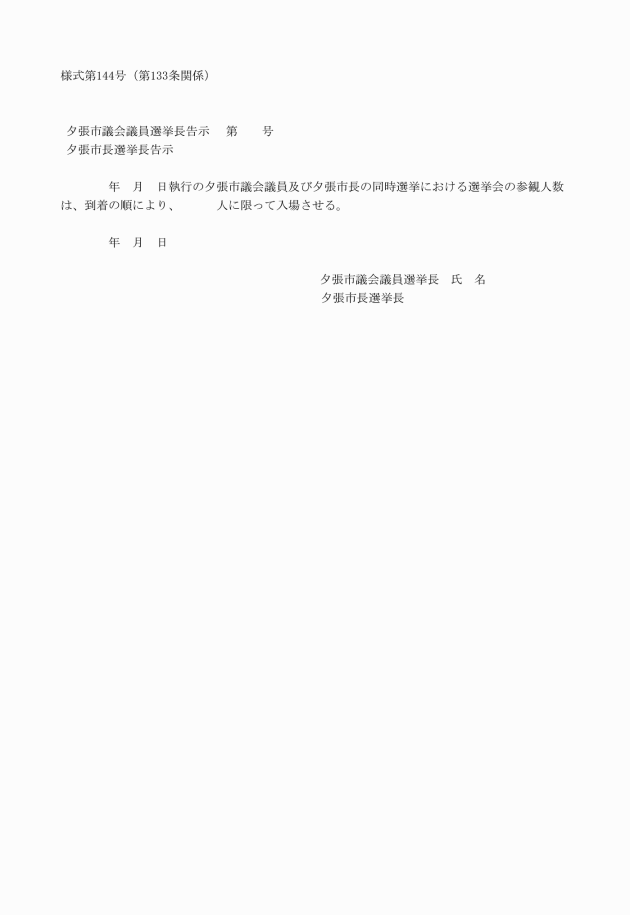 様式第144号（第133条関係）

夕張市議会議員選挙長告示　第　号
夕張市長選挙長告示

年　月　日執行の夕張市議会議員及び夕張市長の同時選挙における選挙会の参観人数は、到着の順により、　人に限って入場させる。

年　月　日

夕張市議会議員選挙長　氏　名
夕張市長選挙長